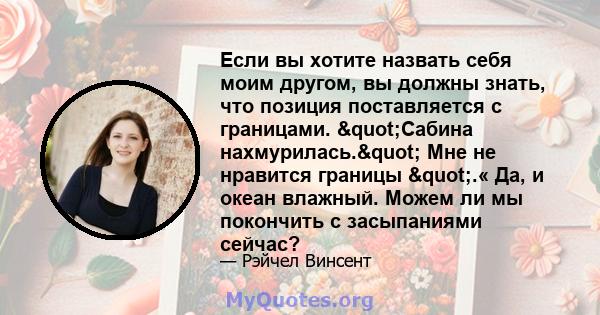 Если вы хотите назвать себя моим другом, вы должны знать, что позиция поставляется с границами. &quot;Сабина нахмурилась.&quot; Мне не нравится границы &quot;.« Да, и океан влажный. Можем ли мы покончить с засыпаниями сейчас?

— Рэйчел Винсент

MyQuotes.org